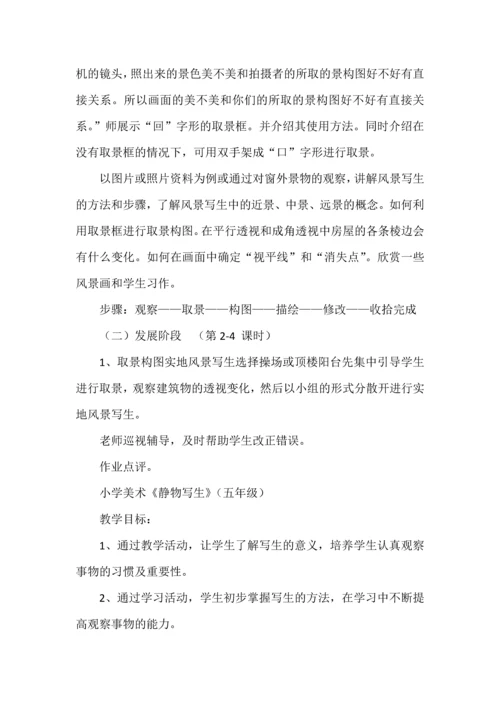 机的镜头，照出来的景色美不美和拍摄者的所取的景构图好不好有直接关系。所以画面的美不美和你们的所取的景构图好不好有直接关系。”师展示“回”字形的取景框。并介绍其使用方法。同时介绍在没有取景框的情况下，可用双手架成“口”字形进行取景。

以图片或照片资料为例或通过对窗外景物的观察，讲解风景写生的方法和步骤，了解风景写生中的近景、中景、远景的概念。如何利用取景框进行取景构图。在平行透视和成角透视中房屋的各条棱边会有什么变化。如何在画面中确定“视平线”和“消失点”。欣赏一些风景画和学生习作。

步骤：观察——取景——构图——描绘——修改——收拾完成

（二）发展阶段 （第 2-4 课时）

1、取景构图实地风景写生选择操场或顶楼阳台先集中引导学生进行取景，观察建筑物的透视变化，然后以小组的形式分散开进行实地风景写生。

老师巡视辅导，及时帮助学生改正错误。

作业点评。

小学美术《静物写生》（五年级）

教学目标：

1、通过教学活动，让学生了解写生的意义，培养学生认真观察事物的习惯及重要性。

2、通过学习活动，学生初步掌握写生的方法，在学习中不断提高观察事物的能力。